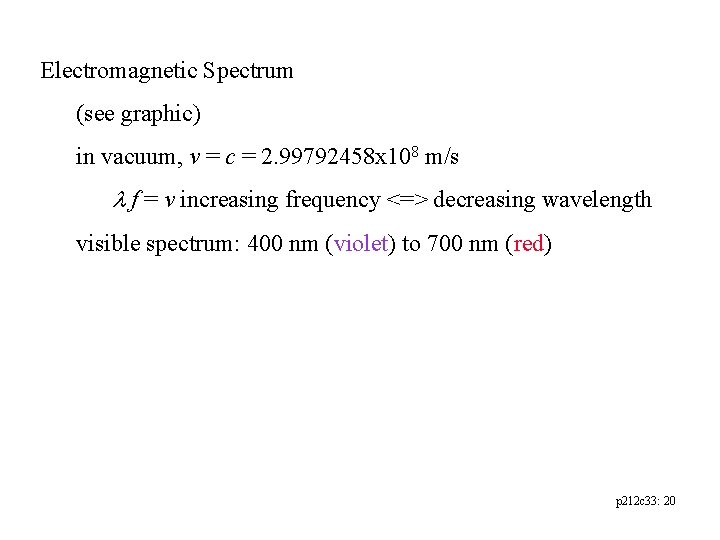 Electromagnetic Spectrum

(see graphic)

in vacuum, $v = c = 2.99792458\text{x}10^8$ m/s

$\lambda f = v$ increasing frequency <=> decreasing wavelength

visible spectrum: 400 nm (violet) to 700 nm (red)

p212c33: 20